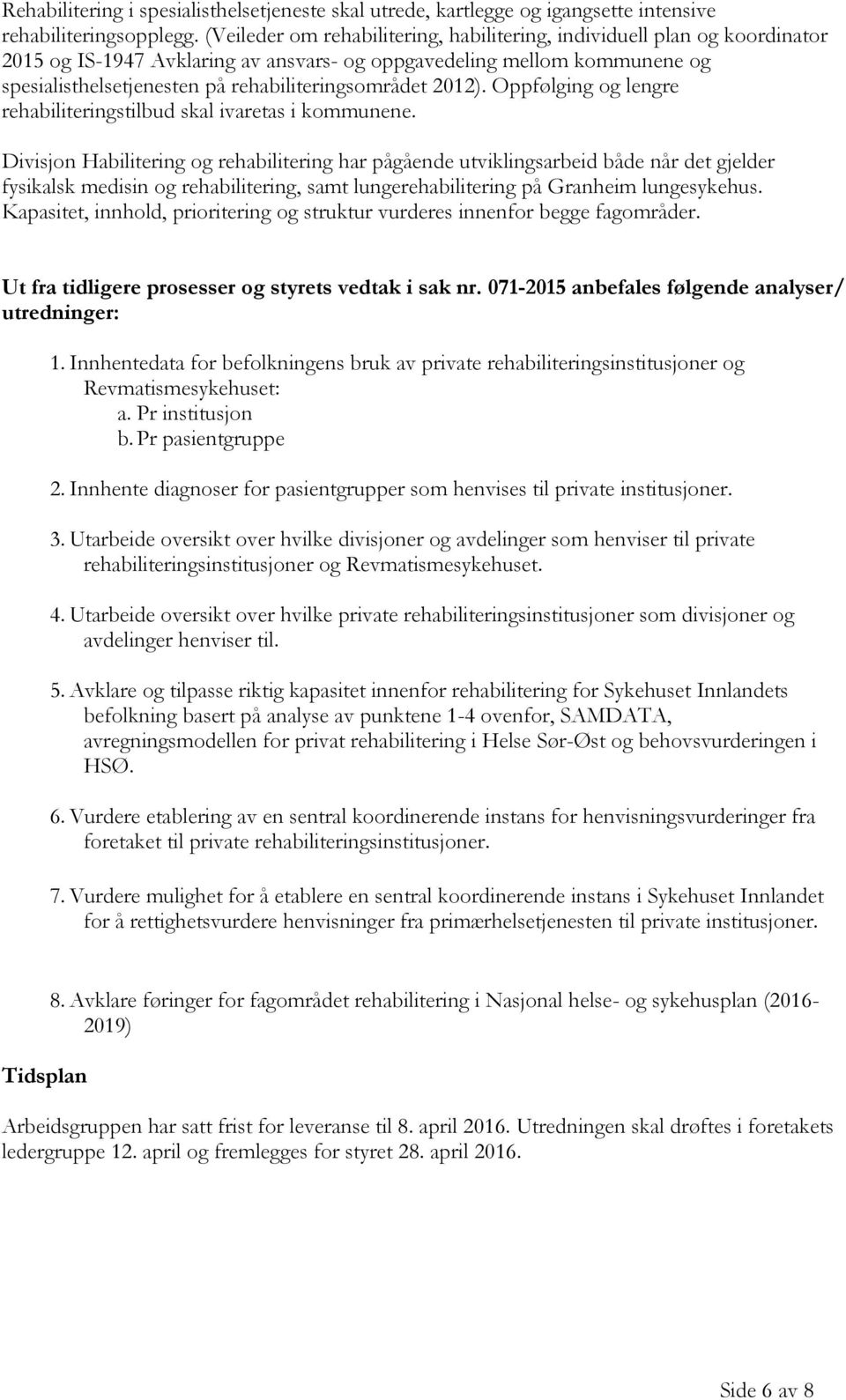 Rehabilitering i spesialisthelsetjeneste skal utrede, kartlegge og igangsette intensive rehabiliteringsopplegg. (Veileder om rehabilitering, habilitering, individuell plan og koordinator 2015 og IS-1947 Avklaring av ansvars- og oppgavedeling mellom kommunene og spesialisthelsetjenesten på rehabiliteringsområdet 2012). Oppfølging og lengre rehabiliteringstilbud skal ivaretas i kommunene.

Divisjon Habilitering og rehabilitering har pågående utviklingsarbeid både når det gjelder fysikalsk medisin og rehabilitering, samt lungerehabilitering på Granheim lungesykehus. Kapasitet, innhold, prioritering og struktur vurderes innenfor begge fagområder.

Ut fra tidligere prosesser og styrets vedtak i sak nr. 071-2015 anbefales følgende analyser/ utredninger:

1. Innhentedata for befolkningens bruk av private rehabiliteringsinstitusjoner og Revmatismesykehuset:
a. Pr institusjon
b. Pr pasientgruppe

2. Innhente diagnoser for pasientgrupper som henvises til private institusjoner.

3. Utarbeide oversikt over hvilke divisjoner og avdelinger som henviser til private rehabiliteringsinstitusjoner og Revmatismesykehuset.

4. Utarbeide oversikt over hvilke private rehabiliteringsinstitusjoner som divisjoner og avdelinger henviser til.

5. Avklare og tilpasse riktig kapasitet innenfor rehabilitering for Sykehuset Innlandets befolkning basert på analyse av punktene 1-4 ovenfor, SAMDATA, avregningsmodellen for privat rehabilitering i Helse Sør-Øst og behovsvurderingen i HSØ.

6. Vurdere etablering av en sentral koordinerende instans for henvisningsvurderinger fra foretaket til private rehabiliteringsinstitusjoner.

7. Vurdere mulighet for å etablere en sentral koordinerende instans i Sykehuset Innlandet for å rettighetsvurdere henvisninger fra primærhelsetjenesten til private institusjoner.

8. Avklare føringer for fagområdet rehabilitering i Nasjonal helse- og sykehusplan (2016-2019)

Tidsplan

Arbeidsgruppen har satt frist for leveranse til 8. april 2016. Utredningen skal drøftes i foretakets ledergruppe 12. april og fremlegges for styret 28. april 2016.

Side 6 av 8